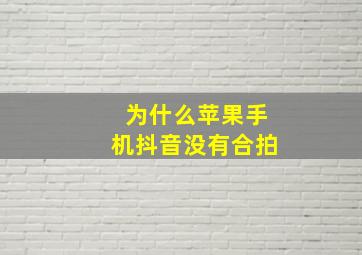 为什么苹果手机抖音没有合拍